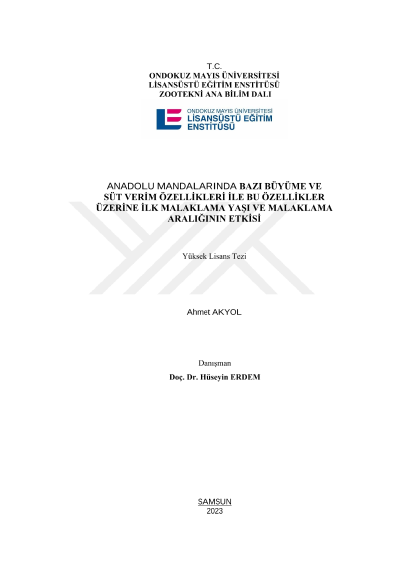 T.C.
ONDOKUZ MAYIS ÜNİVERSİTESİ
LİSANSÜSTÜ EĞİTİM ENSTİTÜSÜ
ZOOTEKNİ ANA BİLİM DALI

ONDOKUZ MAYIS ÜNİVERSİTESİ
LİSANSÜSTÜ EĞİTİM
ENSTİTÜSÜ

ANADOLU MANDALARINDA BAZI BÜYÜME VE SÜT VERİM ÖZELLİKLERİ İLE BU ÖZELLİKLER ÜZERİNE İLK MALAKLAMA YAŞI VE MALAKLAMA ARALIĞININ ETKİSİ

Yüksek Lisans Tezi

Ahmet AKYOL

Danışman
Doç. Dr. Hüseyin ERDEM

SAMSUN
2023